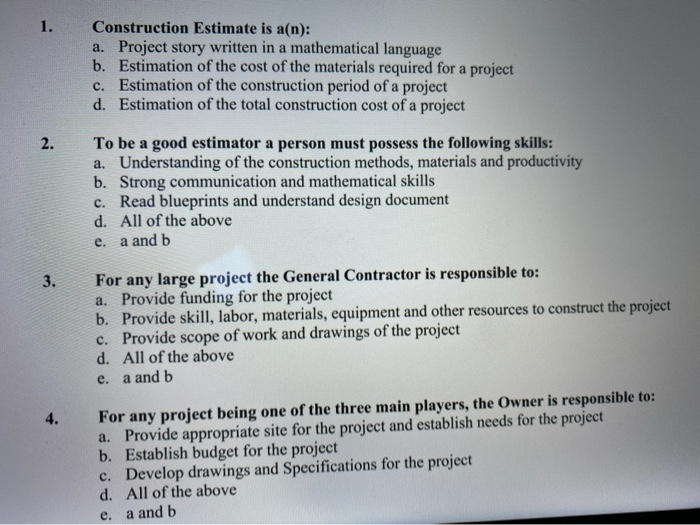 1. Construction Estimate is a(n):
a. Project story written in a mathematical language
b. Estimation of the cost of the materials required for a project
c. Estimation of the construction period of a project
d. Estimation of the total construction cost of a project

2. To be a good estimator a person must possess the following skills:
a. Understanding of the construction methods, materials and productivity
b. Strong communication and mathematical skills
c. Read blueprints and understand design document
d. All of the above
e. a and b

3. For any large project the General Contractor is responsible to:
a. Provide funding for the project
b. Provide skill, labor, materials, equipment and other resources to construct the project
c. Provide scope of work and drawings of the project
d. All of the above
e. a and b

4. For any project being one of the three main players, the Owner is responsible to:
a. Provide appropriate site for the project and establish needs for the project
b. Establish budget for the project
c. Develop drawings and Specifications for the project
d. All of the above
e. a and b